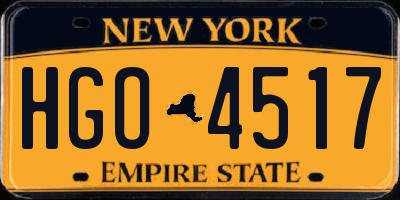 NEW YORK

HGO 4517

EMPIRE STATE